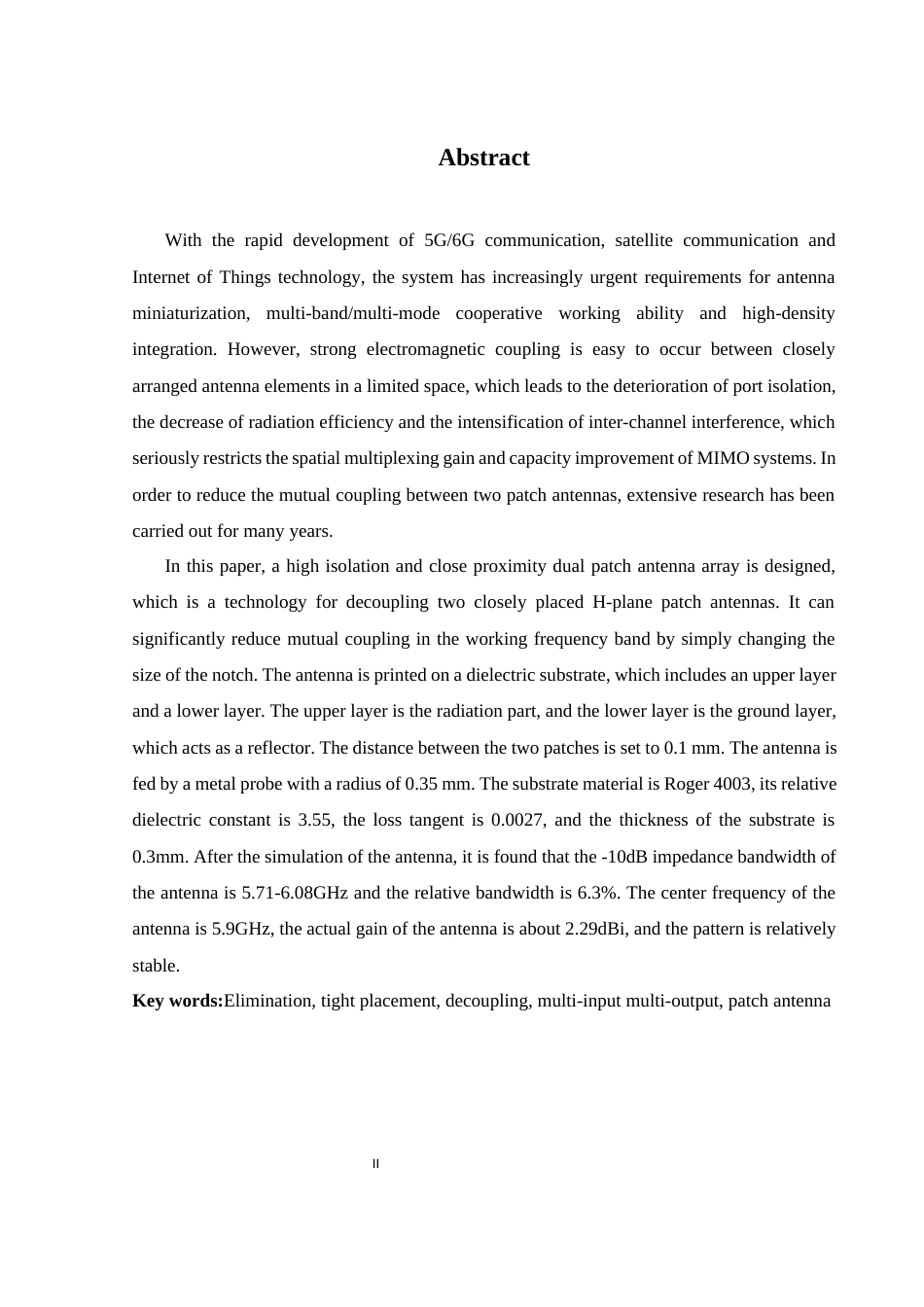 Abstract

With the rapid development of 5G/6G communication, satellite communication and Internet of Things technology, the system has increasingly urgent requirements for antenna miniaturization, multi-band/multi-mode cooperative working ability and high-density integration. However, strong electromagnetic coupling is easy to occur between closely arranged antenna elements in a limited space, which leads to the deterioration of port isolation, the decrease of radiation efficiency and the intensification of inter-channel interference, which seriously restricts the spatial multiplexing gain and capacity improvement of MIMO systems. In order to reduce the mutual coupling between two patch antennas, extensive research has been carried out for many years.

In this paper, a high isolation and close proximity dual patch antenna array is designed, which is a technology for decoupling two closely placed H-plane patch antennas. It can significantly reduce mutual coupling in the working frequency band by simply changing the size of the notch. The antenna is printed on a dielectric substrate, which includes an upper layer and a lower layer. The upper layer is the radiation part, and the lower layer is the ground layer, which acts as a reflector. The distance between the two patches is set to 0.1 mm. The antenna is fed by a metal probe with a radius of 0.35 mm. The substrate material is Roger 4003, its relative dielectric constant is 3.55, the loss tangent is 0.0027, and the thickness of the substrate is 0.3mm. After the simulation of the antenna, it is found that the -10dB impedance bandwidth of the antenna is 5.71-6.08GHz and the relative bandwidth is 6.3%. The center frequency of the antenna is 5.9GHz, the actual gain of the antenna is about 2.29dBi, and the pattern is relatively stable.

Key words:Elimination, tight placement, decoupling, multi-input multi-output, patch antenna

II